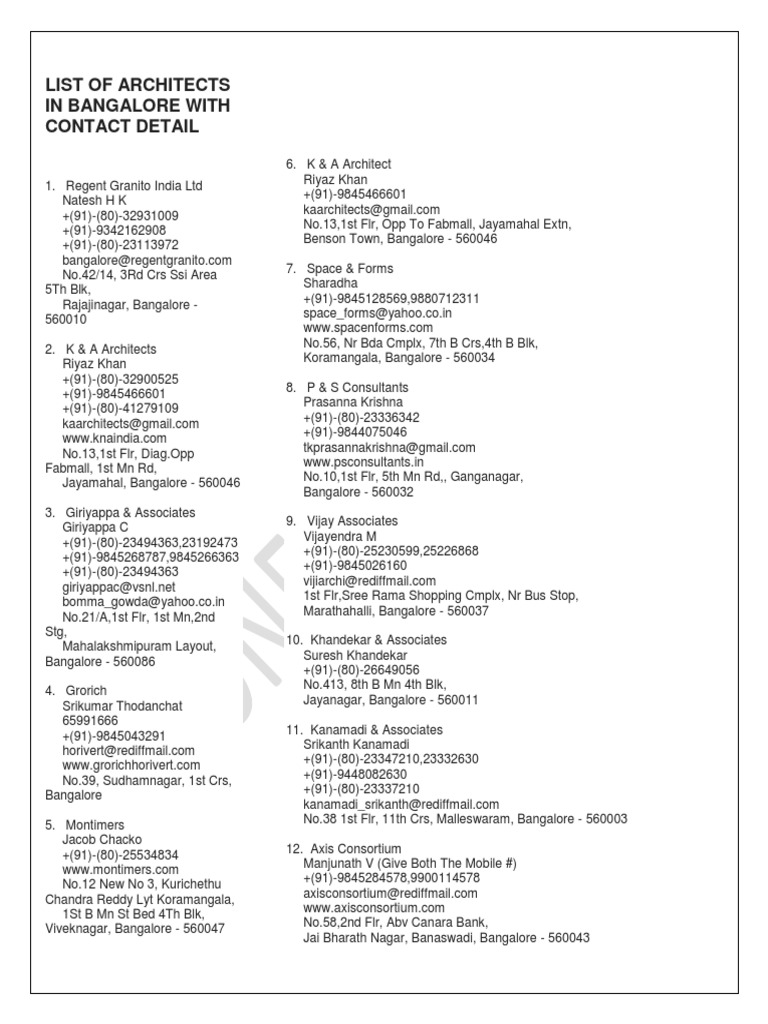 LIST OF ARCHITECTS IN BANGALORE WITH CONTACT DETAIL

1. Regent Granito India Ltd
Natesh H K
+(91)-(80)-32931009
+(91)-9342162908
+(91)-(80)-23113972
bangalore@regentgranito.com
No.42/14, 3Rd Crs Ssi Area 5Th Blk,
Rajajinagar, Bangalore - 560010

2. K & A Architects
Riyaz Khan
+(91)-(80)-32900525
+(91)-9845466601
+(91)-(80)-41279109
kaarchitects@gmail.com
www.knaindia.com
No.13,1st Flr, Diag.Opp Fabmall, 1st Mn Rd,
Jayamahal, Bangalore - 560046

3. Giriyappa & Associates
Giriyappa C
+(91)-(80)-23494363,23192473
+(91)-9845268787,9845266363
+(91)-(80)-23494363
giriyappac@vsnl.net
bomma_gowda@yahoo.co.in
No.21/A,1st Flr, 1st Mn,2nd Stg,
Mahalakshmipuram Layout, Bangalore - 560086

4. Grorich
Srikumar Thodanchat
65991666
+(91)-9845043291
horivert@rediffmail.com
www.grorichhorivert.com
No.39, Sudhamnagar, 1st Crs, Bangalore

5. Montimers
Jacob Chacko
+(91)-(80)-25534834
www.montimers.com
No.12 New No 3, Kurichethu Chandra Reddy Lyt Koramangala,
1St B Mn St Bed 4Th Blk, Viveknagar, Bangalore - 560047

6. K & A Architect
Riyaz Khan
+(91)-9845466601
kaarchitects@gmail.com
No.13,1st Flr, Opp To Fabmall, Jayamahal Extn,
Benson Town, Bangalore - 560046

7. Space & Forms
Sharadha
+(91)-9845128569,9880712311
space_forms@yahoo.co.in
www.spacenforms.com
No.56, Nr Bda Cmplx, 7th B Crs,4th B Blk,
Koramangala, Bangalore - 560034

8. P & S Consultants
Prasanna Krishna
+(91)-(80)-23336342
+(91)-9844075046
tkprasannakrishna@gmail.com
www.psconsultants.in
No.10,1st Flr, 5th Mn Rd,, Ganganagar,
Bangalore - 560032

9. Vijay Associates
Vijayendra M
+(91)-(80)-25230599,25226868
+(91)-9845026160
vijiarchi@rediffmail.com
1st Flr,Sree Rama Shopping Cmplx, Nr Bus Stop,
Marathahalli, Bangalore - 560037

10. Khandekar & Associates
Suresh Khandekar
+(91)-(80)-26649056
No.413, 8th B Mn 4th Blk,
Jayanagar, Bangalore - 560011

11. Kanamadi & Associates
Srikanth Kanamadi
+(91)-(80)-23347210,23332630
+(91)-9448082630
+(91)-(80)-23337210
kanamadi_srikanth@rediffmail.com
No.38 1st Flr, 11th Crs, Malleswaram, Bangalore - 560003

12. Axis Consortium
Manjunath V (Give Both The Mobile #)
+(91)-9845284578,9900114578
axisconsortium@rediffmail.com
www.axisconsortium.com
No.58,2nd Flr, Abv Canara Bank,
Jai Bharath Nagar, Banaswadi, Bangalore - 560043